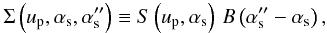 $\Sigma\left(u_{\mathrm{p}}, \alpha_{\mathrm{s}}, \alpha_{\mathrm{s}}''\right) \equiv S\left(u_{\mathrm{p}}, \alpha_{\mathrm{s}}\right) B\left(\alpha_{\mathrm{s}}'' - \alpha_{\mathrm{s}}\right),$